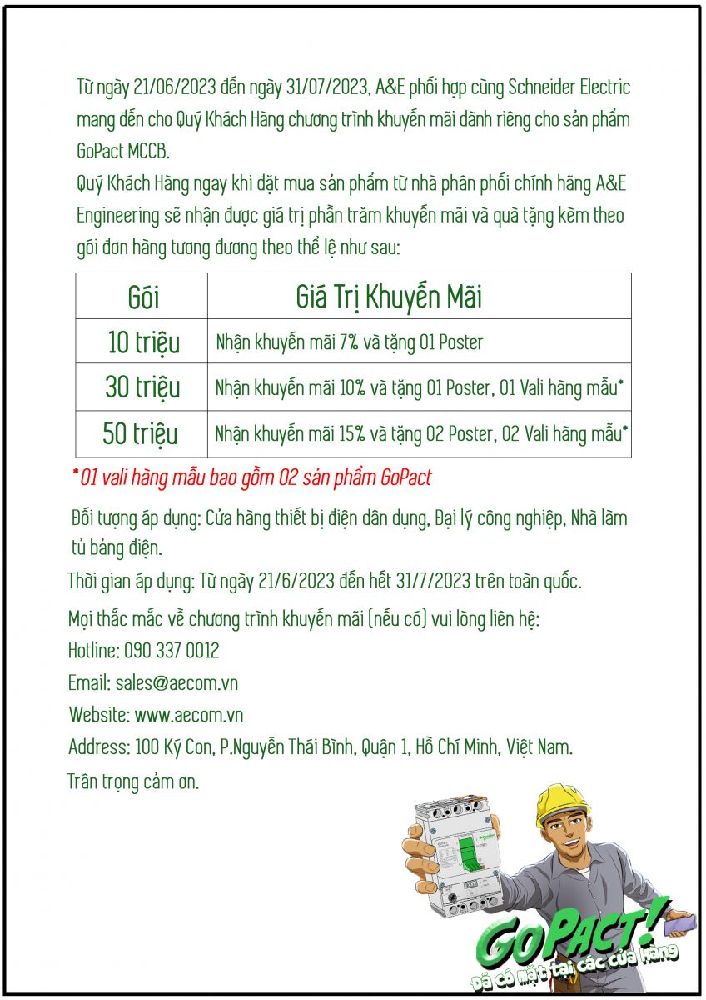 Từ ngày 21/06/2023 đến ngày 31/07/2023, A&E phối hợp cùng Schneider Electric mang đến cho Quý Khách Hàng chương trình khuyến mãi dành riêng cho sản phẩm GoPact MCCB.
Quý Khách Hàng ngay khi đặt mua sản phẩm từ nhà phân phối chính hãng A&E Engineering sẽ nhận được giá trị phần trăm khuyến mãi và quà tặng kèm theo gói đơn hàng tương đương theo thể lệ như sau:

| Gói | Giá Trị Khuyến Mãi |
|---|---|
| 10 triệu | Nhận khuyến mãi 7% và tặng 01 Poster |
| 30 triệu | Nhận khuyến mãi 10% và tặng 01 Poster, 01 Vali hàng mẫu* |
| 50 triệu | Nhận khuyến mãi 15% và tặng 02 Poster, 02 Vali hàng mẫu* |

*01 vali hàng mẫu bao gồm 02 sản phẩm GoPact

Đối tượng áp dụng: Cửa hàng thiết bị điện dân dụng, Đại lý công nghiệp, Nhà làm tủ bảng điện.
Thời gian áp dụng: Từ ngày 21/6/2023 đến hết 31/7/2023 trên toàn quốc.
Mọi thắc mắc về chương trình khuyến mãi (nếu có) vui lòng liên hệ:
Hotline: 090 337 0012
Email: sales@aecom.vn
Website: www.aecom.vn
Address: 100 Ký Con, P.Nguyễn Thái Bình, Quận 1, Hồ Chí Minh, Việt Nam.
Trân trọng cảm ơn.

GoPact!
Đã có mặt tại các cửa hàng